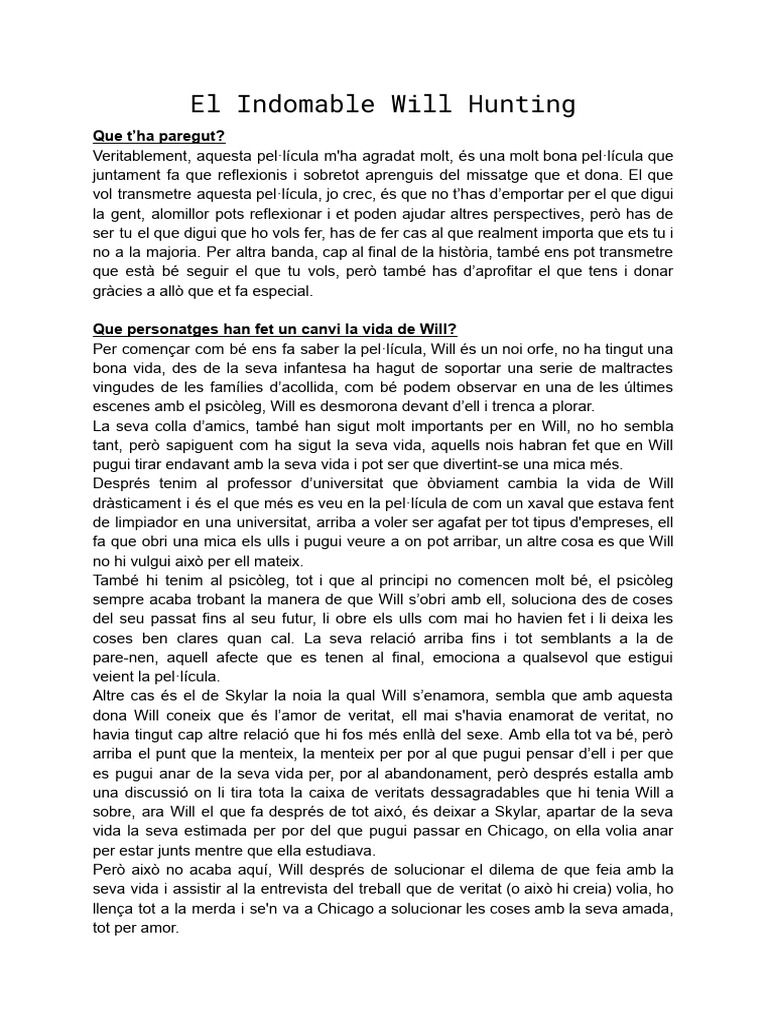 El Indomable Will Hunting

Que t'ha paregut?
Veritablement, aquesta pel·lícula m'ha agradat molt, és una molt bona pel·lícula que juntament fa que reflexionis i sobretot aprenguis del missatge que et dona. El que vol transmetre aquesta pel·lícula, jo crec, és que no t'has d'emportar per el que digui la gent, alomillor pots reflexionar i et poden ajudar altres perspectives, però has de ser tu el que digui que ho vols fer, has de fer cas al que realment importa que ets tu i no a la majoria. Per altra banda, cap al final de la història, també ens pot transmetre que està bé seguir el que tu vols, però també has d'aprofitar el que tens i donar gràcies a allò que et fa especial.

Que personatges han fet un canvi la vida de Will?
Per començar com bé ens fa saber la pel·lícula, Will és un noi orfe, no ha tingut una bona vida, des de la seva infantesa ha hagut de soportar una serie de maltractes vingudes de les famílies d'acollida, com bé podem observar en una de les últimes escenes amb el psicòleg, Will es desmorona devant d'ell i trenca a plorar.
La seva colla d'amics, també han sigut molt importants per en Will, no ho sembla tant, però sapiguent com ha sigut la seva vida, aquells nois habran fet que en Will pugui tirar endavant amb la seva vida i pot ser que divertint-se una mica més.
Després tenim al professor d'universitat que òbviament cambia la vida de Will dràsticament i és el que més es veu en la pel·lícula de com un xaval que estava fent de limpiador en una universitat, arriba a voler ser agafat per tot tipus d'empreses, ell fa que obri una mica els ulls i pugui veure a on pot arribar, un altre cosa es que Will no hi vulgui això per ell mateix.
També hi tenim al psicòleg, tot i que al principi no comencen molt bé, el psicòleg sempre acaba trobant la manera de que Will s'obri amb ell, soluciona des de coses del seu passat fins al seu futur, li obre els ulls com mai ho havien fet i li deixa les coses ben clares quan cal. La seva relació arriba fins i tot semblants a la de pare-nen, aquell afecte que es tenen al final, emociona a qualsevol que estigui veient la pel·lícula.
Altre cas és el de Skylar la noia la qual Will s'enamora, sembla que amb aquesta dona Will coneix que és l'amor de veritat, ell mai s'havia enamorat de veritat, no havia tingut cap altre relació que hi fos més enllà del sexe. Amb ella tot va bé, però arriba el punt que la menteix, la menteix per por al que pugui pensar d'ell i per que es pugui anar de la seva vida per, por al abandonament, però després estalla amb una discussió on li tira tota la caixa de veritats dessagradables que hi tenia Will a sobre, ara Will el que fa després de tot això, és deixar a Skylar, apartar de la seva vida la seva estimada per por del que pugui passar en Chicago, on ella volia anar per estar junts mentre que ella estudiava.
Però això no acaba aquí, Will després de solucionar el dilema de que feia amb la seva vida i assistir al la entrevista del treball que de veritat (o això hi creia) volia, ho llença tot a la merda i se'n va a Chicago a solucionar les coses amb la seva amada, tot per amor.